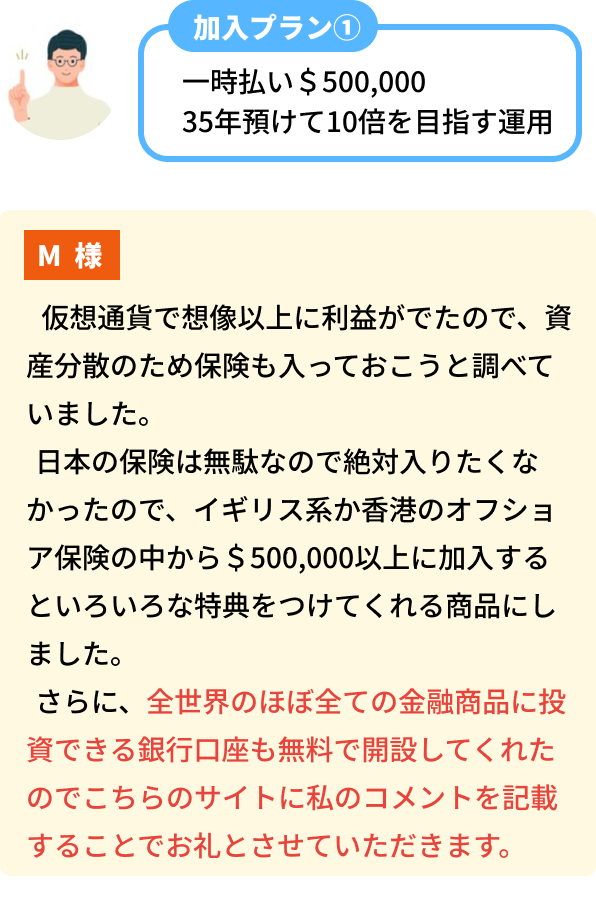 加入プラン①

一時払い＄500,000
35年預けて10倍を目指す運用

M 様

仮想通貨で想像以上に利益がでたので、資産分散のため保険も入っておこうと調べていました。

日本の保険は無駄なので絶対入りたくなかったので、イギリス系か香港のオフショア保険の中から＄500,000以上に加入するといろいろな特典をつけてくれる商品にしました。

さらに、全世界のほぼ全ての金融商品に投資できる銀行口座も無料で開設してくれたのでこちらのサイトに私のコメントを記載することでお礼とさせていただきます。